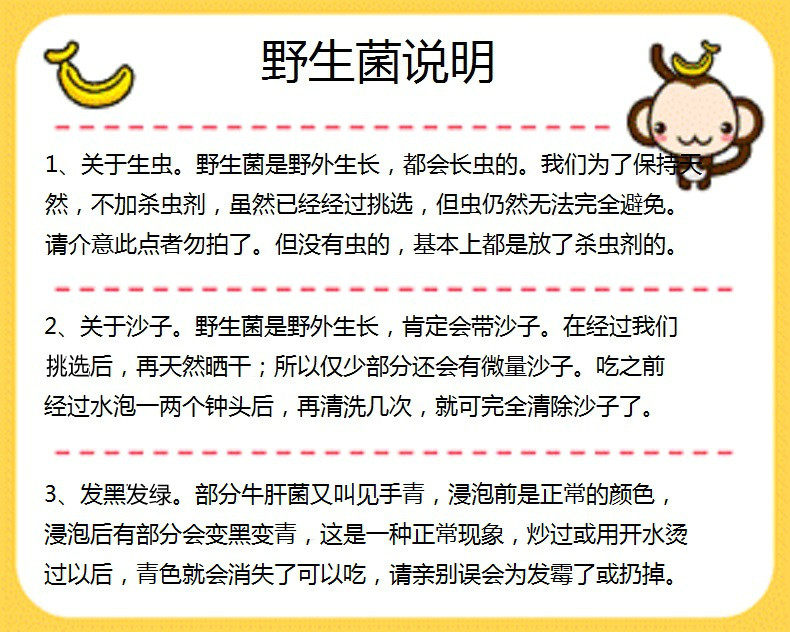 野生菌说明

1、关于生虫。野生菌是野外生长，都会长虫的。我们为了保持天然，不加杀虫剂，虽然已经经过挑选，但虫仍然无法完全避免。请介意此点者勿拍了。但没有虫的，基本上都是放了杀虫剂的。

2、关于沙子。野生菌是野外生长，肯定会带沙子。在经过我们挑选后，再天然晒干；所以仅少部分还会有微量沙子。吃之前经过水泡一两个钟头后，再清洗几次，就可完全清除沙子了。

3、发黑发绿。部分牛肝菌又叫见手青，浸泡前是正常的颜色，浸泡后有部分会变黑变青，这是一种正常现象，炒过或用开水烫过以后，青色就会消失了可以吃，请亲别误会为发霉了或扔掉。